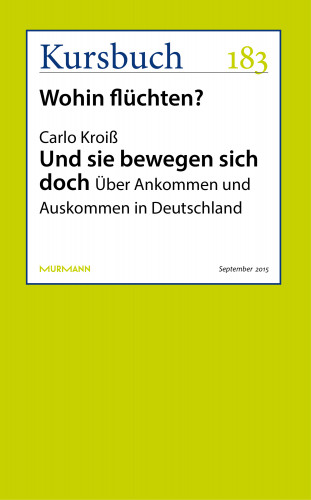 Kursbuch 183

Wohin flüchten?

Carlo Kroiß
Und sie bewegen sich doch Über Ankommen und Auskommen in Deutschland

MURMANN

September 2015